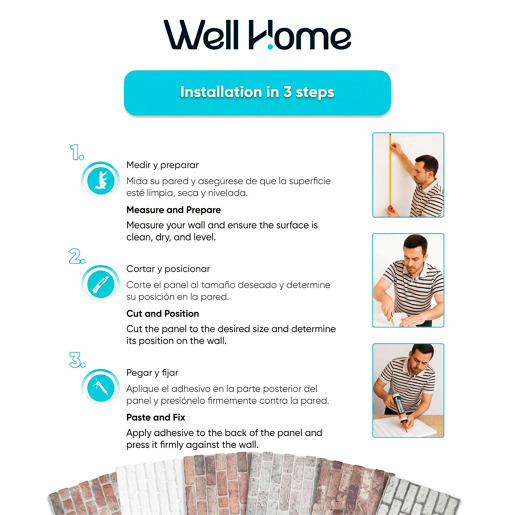 Well Home

Installation in 3 steps

1.

Medir y preparar

Mida su pared y asegúrese de que la superficie esté limpia, seca y nivelada.

Measure and Prepare

Measure your wall and ensure the surface is clean, dry, and level.

2.

Cortar y posicionar

Corte el panel al tamaño deseado y determine su posición en la pared.

Cut and Position

Cut the panel to the desired size and determine its position on the wall.

3.

Pegar y fijar

Aplique el adhesivo en la parte posterior del panel y presiónelo firmemente contra la pared.

Paste and Fix

Apply adhesive to the back of the panel and press it firmly against the wall.